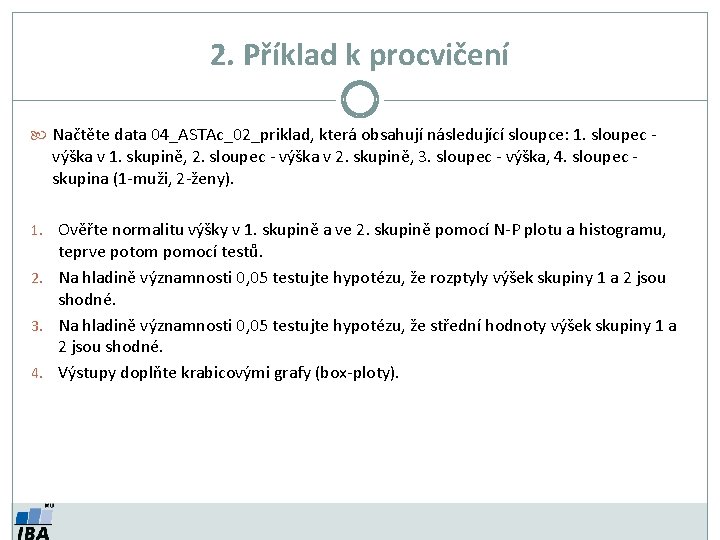 2. Příklad k procvičení

Načtěte data 04_ASTAc_02_priklad, která obsahují následující sloupce: 1. sloupec - výška v 1. skupině, 2. sloupec - výška v 2. skupině, 3. sloupec - výška, 4. sloupec - skupina (1-muži, 2-ženy).

1. Ověřte normalitu výšky v 1. skupině a ve 2. skupině pomocí N-P plotu a histogramu, teprve potom pomocí testů.
2. Na hladině významnosti 0,05 testujte hypotézu, že rozptyly výšek skupiny 1 a 2 jsou shodné.
3. Na hladině významnosti 0,05 testujte hypotézu, že střední hodnoty výšek skupiny 1 a 2 jsou shodné.
4. Výstupy doplňte krabicovými grafy (box-ploty).

MU
IBA